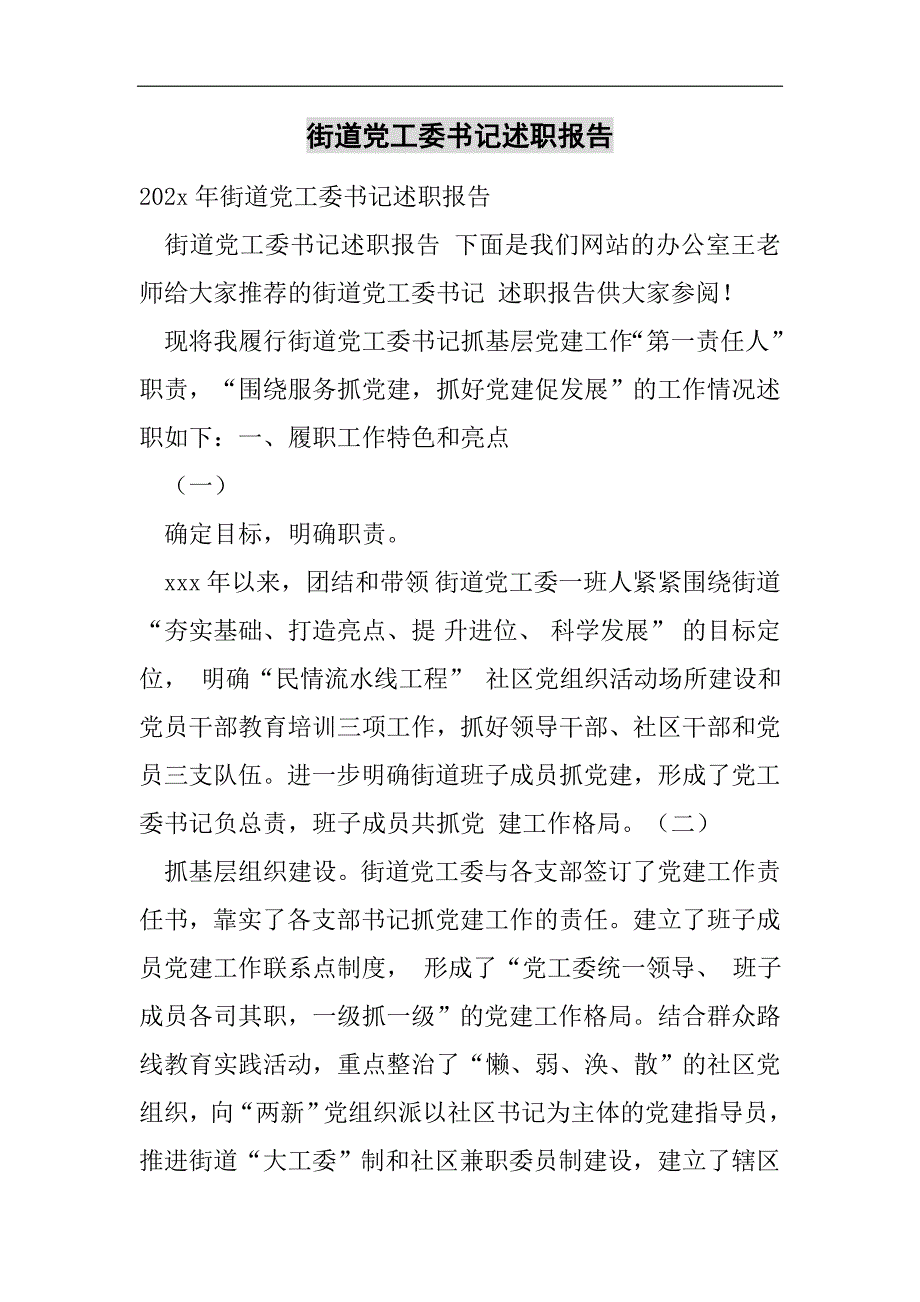 街道党工委书记述职报告

202x 年街道党工委书记述职报告

街道党工委书记述职报告 下面是我们网站的办公室王老师给大家推荐的街道党工委书记 述职报告供大家参阅！

现将我履行街道党工委书记抓基层党建工作“第一责任人”职责，“围绕服务抓党建，抓好党建促发展”的工作情况述职如下：一、履职工作特色和亮点

（一）

确定目标，明确职责。

xxx 年以来，团结和带领 街道党工委一班人紧紧围绕街道“夯实基础、打造亮点、提 升进位、 科学发展” 的目标定位， 明确“民情流水线工程” 社区党组织活动场所建设和党员干部教育培训三项工作，抓好领导干部、社区干部和党员三支队伍。进一步明确街道班子成员抓党建，形成了党工委书记负总责，班子成员共抓党 建工作格局。（二）

抓基层组织建设。街道党工委与各支部签订了党建工作责任书，靠实了各支部书记抓党建工作的责任。建立了班子成员党建工作联系点制度， 形成了“党工委统一领导、 班子成员各司其职，一级抓一级”的党建工作格局。结合群众路线教育实践活动，重点整治了“懒、弱、涣、散”的社区党组织，向“两新”党组织派以社区书记为主体的党建指导员，推进街道“大工委”制和社区兼职委员制建设，建立了辖区